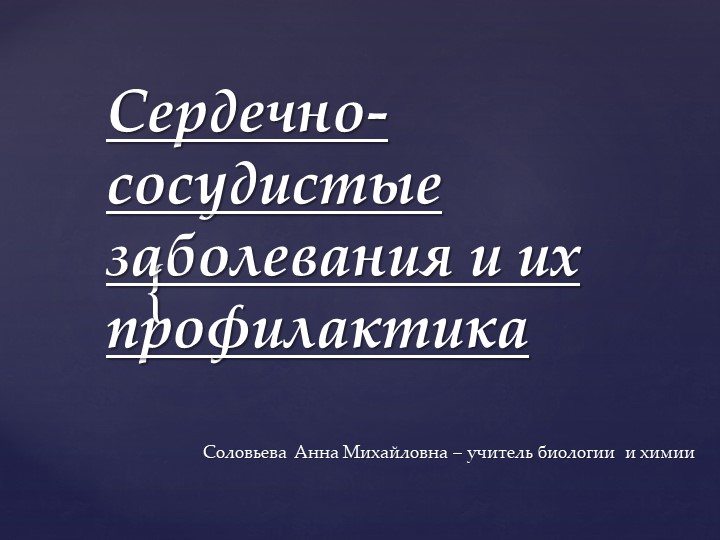 Сердечно-сосудистые заболевания и их профилактика

Соловьева Анна Михайловна – учитель биологии и химии